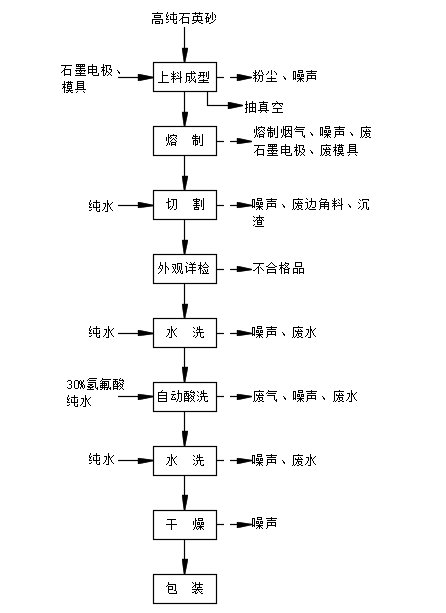 高纯石英砂

石墨电极、模具

上料成型

粉尘、噪声

抽真空

熔 制

熔制烟气、噪声、废石墨电极、废模具

纯水

切 割

噪声、废边角料、沉渣

外观详检

不合格品

纯水

水 洗

噪声、废水

30%氢氟酸
纯水

自动酸洗

废气、噪声、废水

纯水

水 洗

噪声、废水

干 燥

噪声

包 装